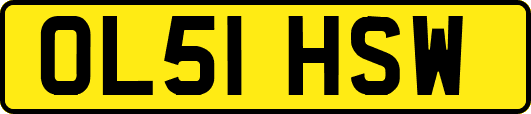 OL51 HSW